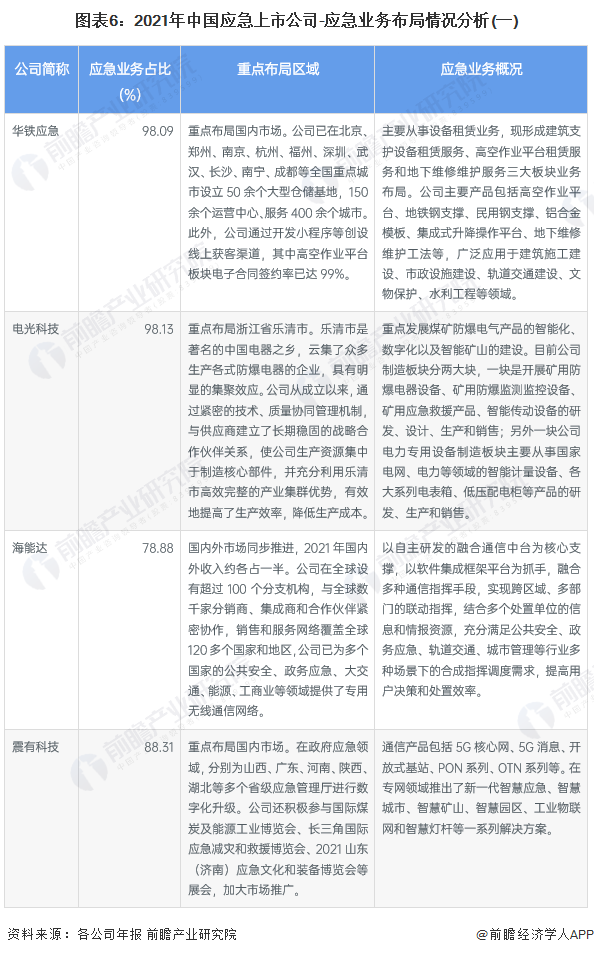 图表6：2021年中国应急上市公司-应急业务布局情况分析(一)

| 公司简称 | 应急业务占比(%) | 重点布局区域 | 应急业务概况 |
|---|---|---|---|
| 华铁应急 | 98.09 | 重点布局国内市场。公司已在北京、郑州、南京、杭州、福州、深圳、武汉、长沙、南宁、成都等全国重点城市设立 50 余个大型仓储基地，150 余个运营中心、服务 400 余个城市。此外，公司通过开发小程序等创设线上获客渠道，其中高空作业平台板块电子合同签约率已达 99%。 | 主要从事设备租赁业务，现形成建筑支护设备租赁服务、高空作业平台租赁服务和地下维修维护服务三大板块业务布局。公司主要产品包括高空作业平台、地铁钢支撑、民用钢支撑、铝合金模板、集成式升降操作平台、地下维修维护工法等，广泛应用于建筑施工建设、市政设施建设、轨道交通建设、文物保护、水利工程等领域。 |
| 电光科技 | 98.13 | 重点布局浙江省乐清市。乐清市是著名的中国电器之乡，云集了众多生产各式防爆电器的企业，具有明显的集聚效应。公司从成立以来，通过紧密的技术、质量协同管理机制，与供应商建立了长期稳固的战略合作伙伴关系，使公司生产资源集中于制造核心部件，并充分利用乐清市高效完整的产业集群优势，有效地提高了生产效率，降低生产成本。 | 重点发展煤矿防爆电气产品的智能化、数字化以及智能矿山的建设。目前公司制造板块分两大块，一块是开展矿用防爆电器设备、矿用防爆监测监控设备、矿用应急救援产品、智能传动设备的研发、设计、生产和销售；另外一块公司电力专用设备制造板块主要从事国家电网、电力等领域的智能计量设备、各大系列电表箱、低压配电柜等产品的研发、生产和销售。 |
| 海能达 | 78.88 | 国内外市场同步推进，2021 年国内外收入约各占一半。公司在全球设有超过 100 个分支机构，与全球数千家分销商、集成商和合作伙伴紧密协作，销售和服务网络覆盖全球 120 多个国家和地区，公司已为多个国家的公共安全、政务应急、大交通、能源、工商业等领域提供了专用无线通信网络。 | 以自主研发的融合通信中台为核心支撑，以软件集成框架平台为抓手，融合多种通信指挥手段，实现跨区域、多部门的联动指挥，结合多个处置单位的信息和情报资源，充分满足公共安全、政务应急、轨道交通、城市管理等行业多种场景下的合成指挥调度需求，提高用户决策和处置效率。 |
| 震有科技 | 88.31 | 重点布局国内市场。在政府应急领域，分别为山西、广东、河南、陕西、湖北等多个省级应急管理厅进行数字化升级。公司还积极参与国际煤炭及能源工业博览会、长三角国际应急减灾和救援博览会、2021 山东（济南）应急文化和装备博览会等展会，加大市场推广。 | 通信产品包括 5G 核心网、5G 消息、开放式基站、PON 系列、OTN 系列等。在专网领域推出了新一代智慧应急、智慧城市、智慧矿山、智慧园区、工业物联网和智慧灯杆等一系列解决方案。 |

资料来源：各公司年报 前瞻产业研究院

@前瞻经济学人APP